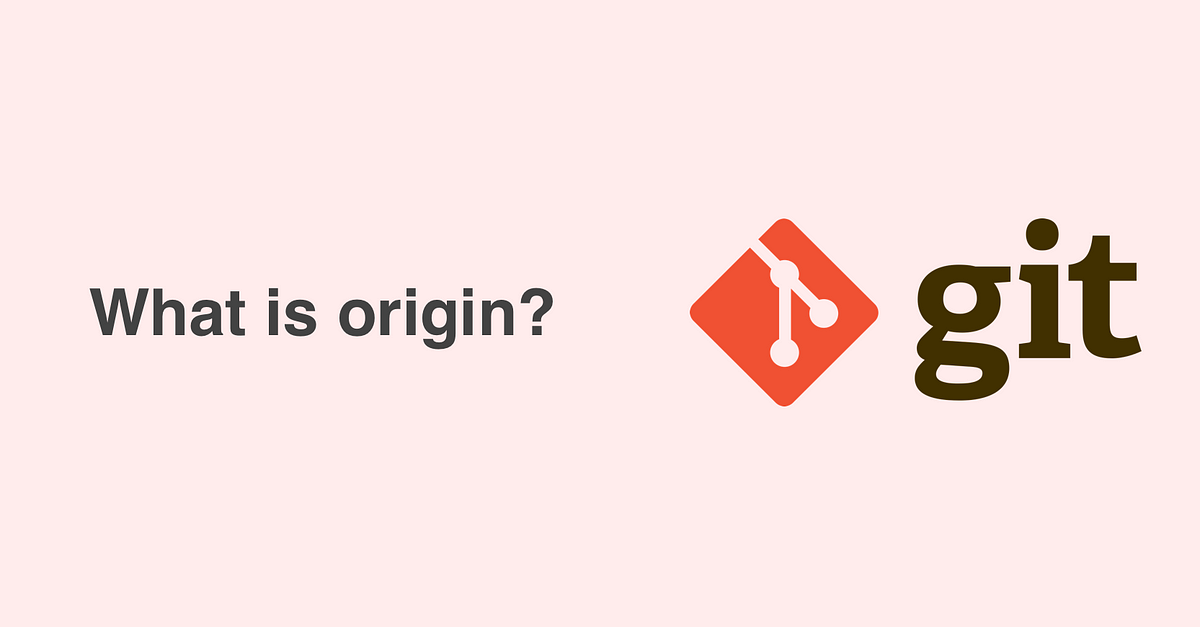 What is origin?

git